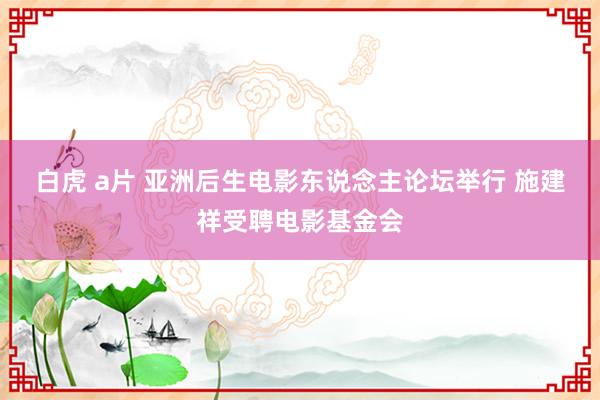 白虎 a片 亚洲后生电影东说念主论坛举行 施建祥受聘电影基金会